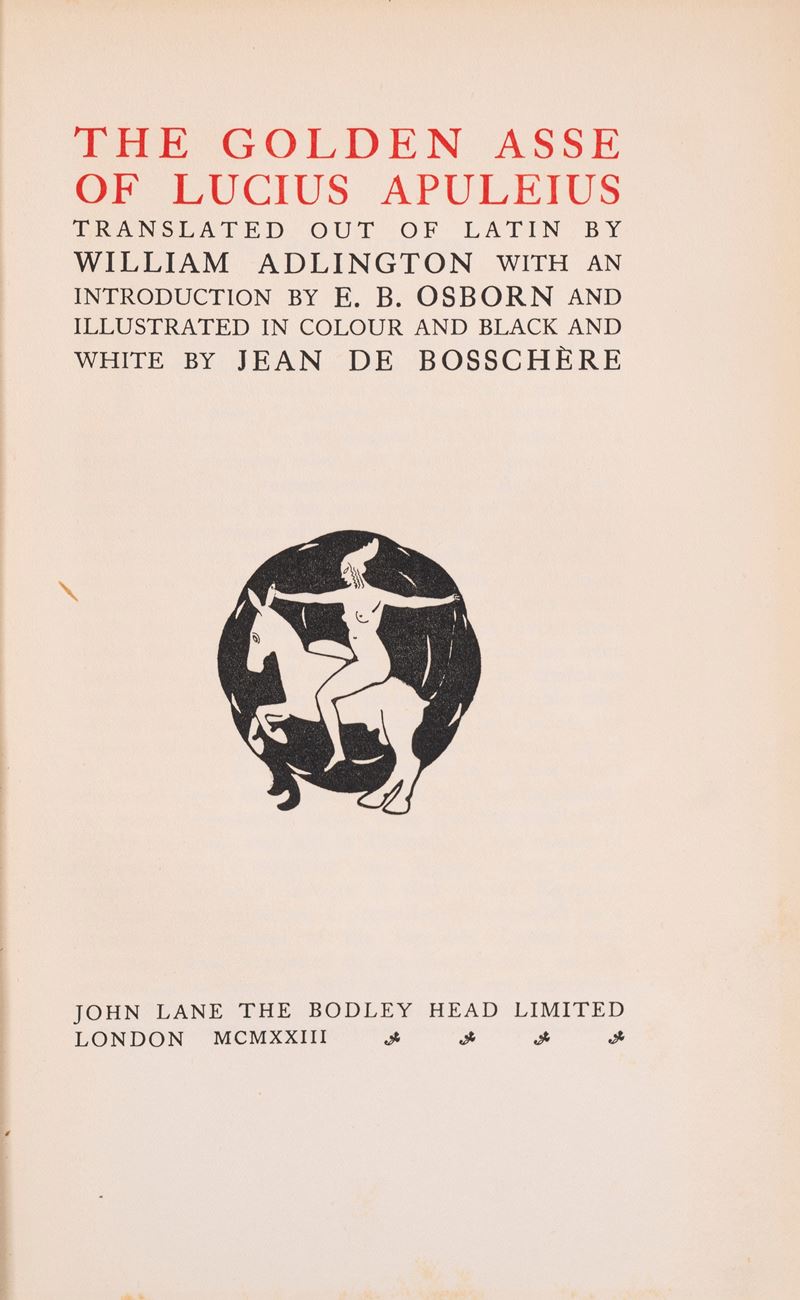 THE GOLDEN ASSE OF LUCIUS APULEIUS

TRANSLATED OUT OF LATIN BY WILLIAM ADLINGTON WITH AN INTRODUCTION BY E. B. OSBORN AND ILLUSTRATED IN COLOUR AND BLACK AND WHITE BY JEAN DE BOSSCHÈRE

JOHN LANE THE BODLEY HEAD LIMITED
LONDON MCMXXIII